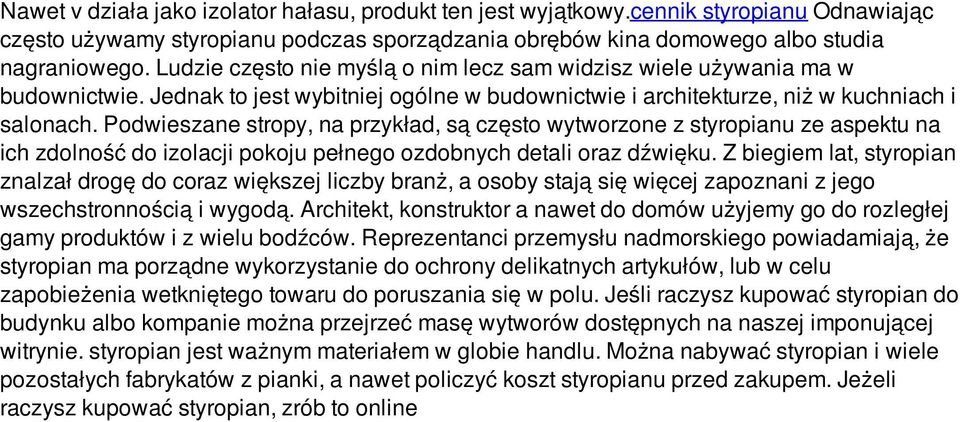 Nawet v działa jako izolator hałasu, produkt ten jest wyjątkowy.cennik styropianu Odnawiając często używamy styropianu podczas sporządzania obrębów kina domowego albo studia nagraniowego. Ludzie często nie myślą o nim lecz sam widzisz wiele używania ma w budownictwie. Jednak to jest wybitniej ogólne w budownictwie i architekturze, niż w kuchniach i salonach. Podwieszane stropy, na przykład, są często wytworzone z styropianu ze aspektu na ich zdolność do izolacji pokoju pełnego ozdobnych detali oraz dźwięku. Z biegiem lat, styropian znalzał drogę do coraz większej liczby branż, a osoby stają się więcej zapoznani z jego wszechstronnością i wygodą. Architekt, konstruktor a nawet do domów użyjemy go do rozległej gamy produktów i z wielu bodźców. Reprezentanci przemysłu nadmorskiego powiadamiają, że styropian ma porządne wykorzystanie do ochrony delikatnych artykułów, lub w celu zapobieżenia wetkniętego towaru do poruszania się w polu. Jeśli raczysz kupować styropian do budynku albo kompanie można przejrzeć masę wytworów dostępnych na naszej imponującej witrynie. styropian jest ważnym materiałem w globie handlu. Można nabywać styropian i wiele pozostałych fabrykatów z pianki, a nawet policzyć koszt styropianu przed zakupem. Jeżeli raczysz kupować styropian, zrób to online